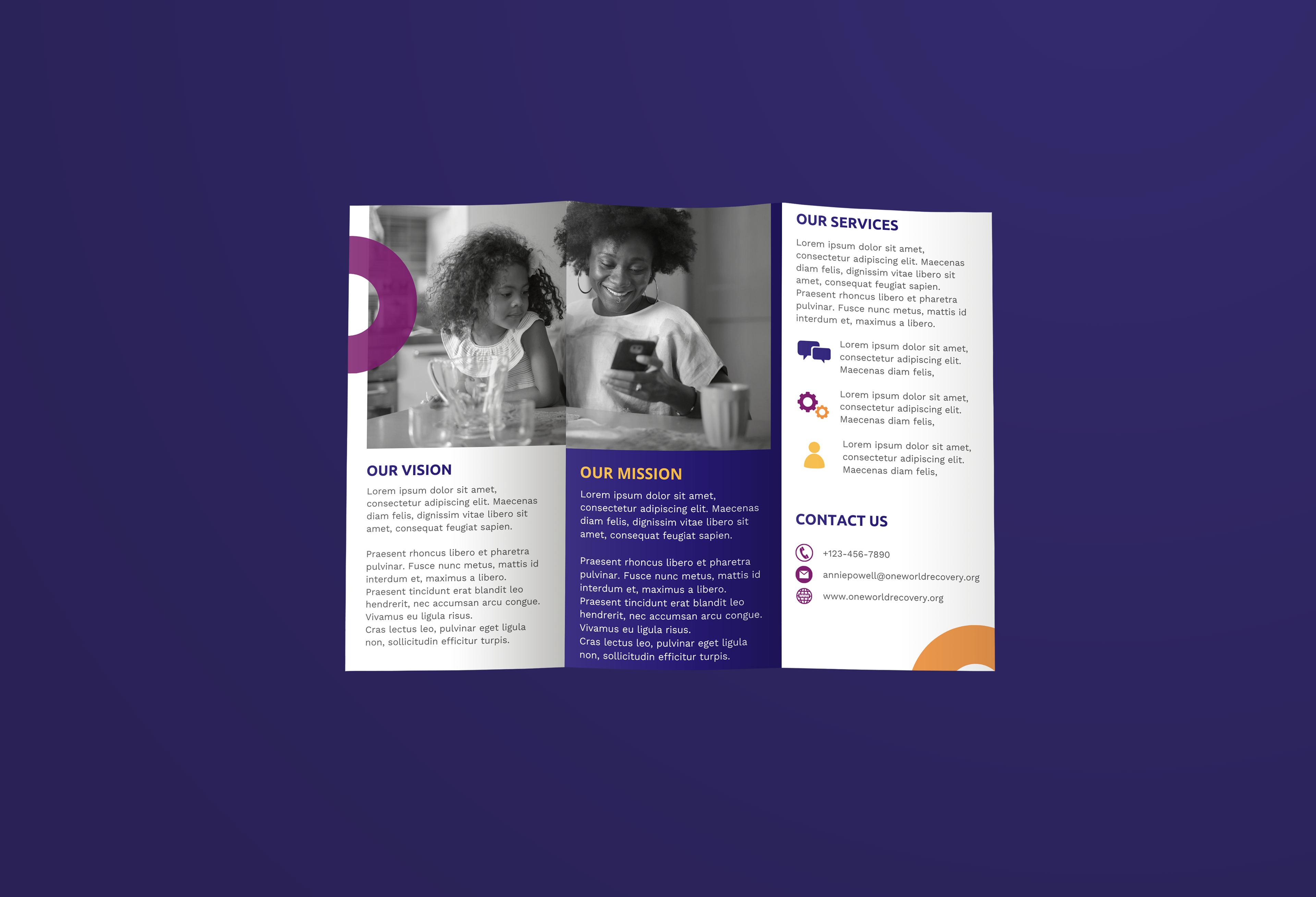 OUR VISION

Lorem ipsum dolor sit amet, consectetur adipiscing elit. Maecenas diam felis, dignissim vitae libero sit amet, consequat feugiat sapien.

Praesent rhoncus libero et pharetra pulvinar. Fusce nunc metus, mattis id interdum et, maximus a libero. Praesent tincidunt erat blandit leo hendrerit, nec accumsan arcu congue. Vivamus eu ligula risus. Cras lectus leo, pulvinar eget ligula non, sollicitudin efficitur turpis.

OUR MISSION

Lorem ipsum dolor sit amet, consectetur adipiscing elit. Maecenas diam felis, dignissim vitae libero sit amet, consequat feugiat sapien.

Praesent rhoncus libero et pharetra pulvinar. Fusce nunc metus, mattis id interdum et, maximus a libero. Praesent tincidunt erat blandit leo hendrerit, nec accumsan arcu congue. Vivamus eu ligula risus. Cras lectus leo, pulvinar eget ligula non, sollicitudin efficitur turpis.

OUR SERVICES

Lorem ipsum dolor sit amet, consectetur adipiscing elit. Maecenas diam felis, dignissim vitae libero sit amet, consequat feugiat sapien. Praesent rhoncus libero et pharetra pulvinar. Fusce nunc metus, mattis id interdum et, maximus a libero.

Lorem ipsum dolor sit amet, consectetur adipiscing elit. Maecenas diam felis,

Lorem ipsum dolor sit amet, consectetur adipiscing elit. Maecenas diam felis,

Lorem ipsum dolor sit amet, consectetur adipiscing elit. Maecenas diam felis,

CONTACT US

+123-456-7890

anniepowell@oneworldrecovery.org

www.oneworldrecovery.org